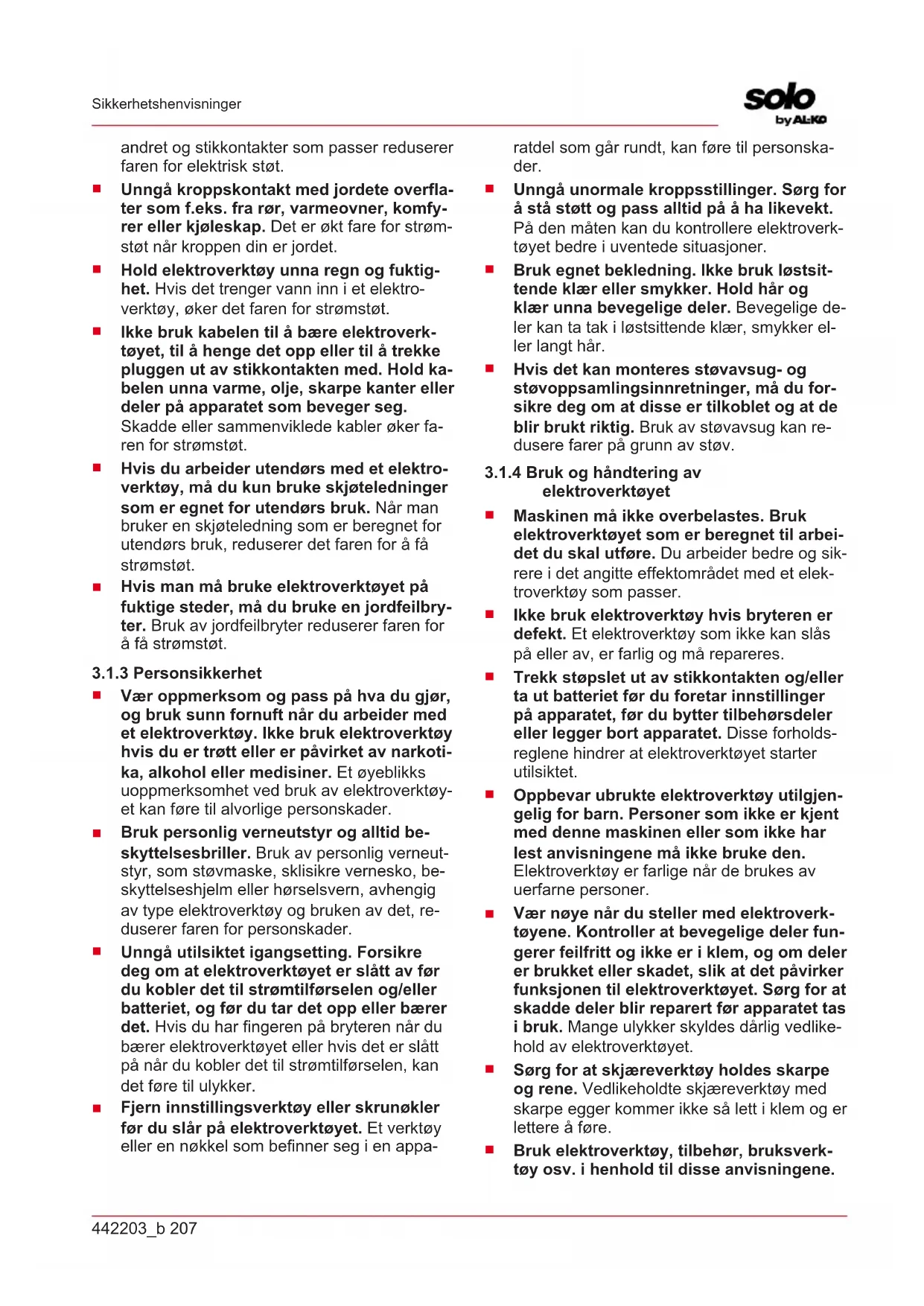 Sikkerhetshenvisninger

solo by AL-KO

andret og stikkontakter som passer reduserer faren for elektrisk støt.

■ Unngå kroppskontakt med jordete overflater som f.eks. fra rør, varmeovner, komfyrer eller kjøleskap. Det er økt fare for strømstøt når kroppen din er jordet.

■ Hold elektroverktøy unna regn og fuktighet. Hvis det trenger vann inn i et elektroverktøy, øker det faren for strømstøt.

■ Ikke bruk kabelen til å bære elektroverktøyet, til å henge det opp eller til å trekke pluggen ut av stikkontakten med. Hold kabelen unna varme, olje, skarpe kanter eller deler på apparatet som beveger seg. Skadde eller sammenviklede kabler øker faren for strømstøt.

■ Hvis du arbeider utendørs med et elektroverktøy, må du kun bruke skjøteledninger som er egnet for utendørs bruk. Når man bruker en skjøteledning som er beregnet for utendørs bruk, reduserer det faren for å få strømstøt.

■ Hvis man må bruke elektroverktøyet på fuktige steder, må du bruke en jordfeilbryter. Bruk av jordfeilbryter reduserer faren for å få strømstøt.

3.1.3 Personsikkerhet

■ Vær oppmerksom og pass på hva du gjør, og bruk sunn fornuft når du arbeider med et elektroverktøy. Ikke bruk elektroverktøy hvis du er trøtt eller er påvirket av narkotika, alkohol eller medisiner. Et øyeblikks uoppmerksomhet ved bruk av elektroverktøyet kan føre til alvorlige personskader.

■ Bruk personlig verneutstyr og alltid beskyttelsesbriller. Bruk av personlig verneutstyr, som støvmaske, sklisikre vernesko, beskyttelseshjelm eller hørselsvern, avhengig av type elektroverktøy og bruken av det, reduserer faren for personskader.

■ Unngå utilsiktet igangsetting. Forsikre deg om at elektroverktøyet er slått av før du kobler det til strømtilførselen og/eller batteriet, og før du tar det opp eller bærer det. Hvis du har fingeren på bryteren når du bærer elektroverktøyet eller hvis det er slått på når du kobler det til strømtilførselen, kan det føre til ulykker.

■ Fjern innstillingsverktøy eller skrunøkler før du slår på elektroverktøyet. Et verktøy eller en nøkkel som befinner seg i en apparatdel som går rundt, kan føre til personskader.

■ Unngå unormale kroppsstillinger. Sørg for å stå støtt og pass alltid på å ha likevekt. På den måten kan du kontrollere elektroverktøyet bedre i uventede situasjoner.

■ Bruk egnet bekledning. Ikke bruk løstsittende klær eller smykker. Hold hår og klær unna bevegelige deler. Bevegelige deler kan ta tak i løstsittende klær, smykker eller langt hår.

■ Hvis det kan monteres støvavsug- og støvoppsamlingsinnretninger, må du forsikre deg om at disse er tilkoblet og at de blir brukt riktig. Bruk av støvavsug kan redusere farer på grunn av støv.

3.1.4 Bruk og håndtering av elektroverktøyet

■ Maskinen må ikke overbelastes. Bruk elektroverktøyet som er beregnet til arbeidet du skal utføre. Du arbeider bedre og sikrere i det angitte effektområdet med et elektroverktøy som passer.

■ Ikke bruk elektroverktøy hvis bryteren er defekt. Et elektroverktøy som ikke kan slås på eller av, er farlig og må repareres.

■ Trekk støpslet ut av stikkontakten og/eller ta ut batteriet før du foretar innstillinger på apparatet, før du bytter tilbehørsdeler eller legger bort apparatet. Disse forholdsreglene hindrer at elektroverktøyet starter utilsiktet.

■ Oppbevar ubrukte elektroverktøy utilgjengelig for barn. Personer som ikke er kjent med denne maskinen eller som ikke har lest anvisningene må ikke bruke den. Elektroverktøy er farlige når de brukes av uerfarne personer.

■ Vær nøye når du steller med elektroverktøyene. Kontroller at bevegelige deler fungerer feilfritt og ikke er i klem, og om deler er brukket eller skadet, slik at det påvirker funksjonen til elektroverktøyet. Sørg for at skadde deler blir reparert før apparatet tas i bruk. Mange ulykker skyldes dårlig vedlikehold av elektroverktøyet.

■ Sørg for at skjæreverktøy holdes skarpe og rene. Vedlikeholdte skjæreverktøy med skarpe egger kommer ikke så lett i klem og er lettere å føre.

■ Bruk elektroverktøy, tilbehør, bruksverktøy osv. i henhold til disse anvisningene.

442203_b 207